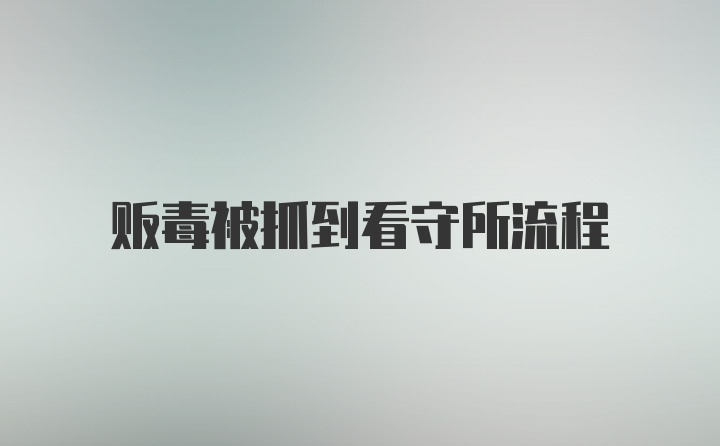 贩毒被抓到看守所流程